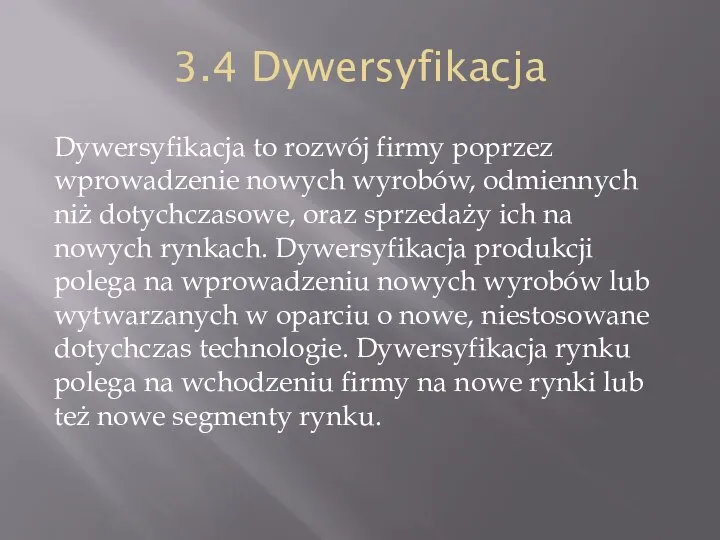 3.4 Dywersyfikacja

Dywersyfikacja to rozwój firmy poprzez wprowadzenie nowych wyrobów, odmiennych niż dotychczasowe, oraz sprzedaży ich na nowych rynkach. Dywersyfikacja produkcji polega na wprowadzeniu nowych wyrobów lub wytwarzanych w oparciu o nowe, niestosowane dotychczas technologie. Dywersyfikacja rynku polega na wchodzeniu firmy na nowe rynki lub też nowe segmenty rynku.